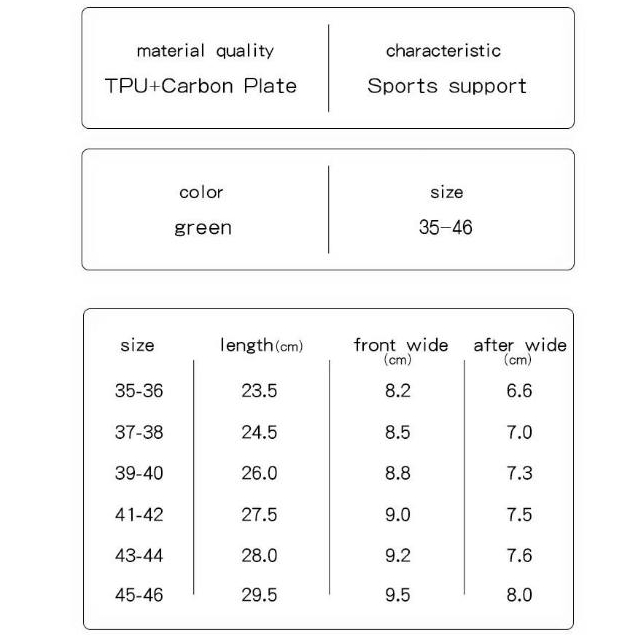 | material quality | characteristic |
|---|---|
| TPU+Carbon Plate | Sports support |

| color | size |
|---|---|
| green | 35-46 |

| size | length(cm) | front wide (cm) | after wide (cm) |
|---|---|---|---|
| 35-36 | 23.5 | 8.2 | 6.6 |
| 37-38 | 24.5 | 8.5 | 7.0 |
| 39-40 | 26.0 | 8.8 | 7.3 |
| 41-42 | 27.5 | 9.0 | 7.5 |
| 43-44 | 28.0 | 9.2 | 7.6 |
| 45-46 | 29.5 | 9.5 | 8.0 |